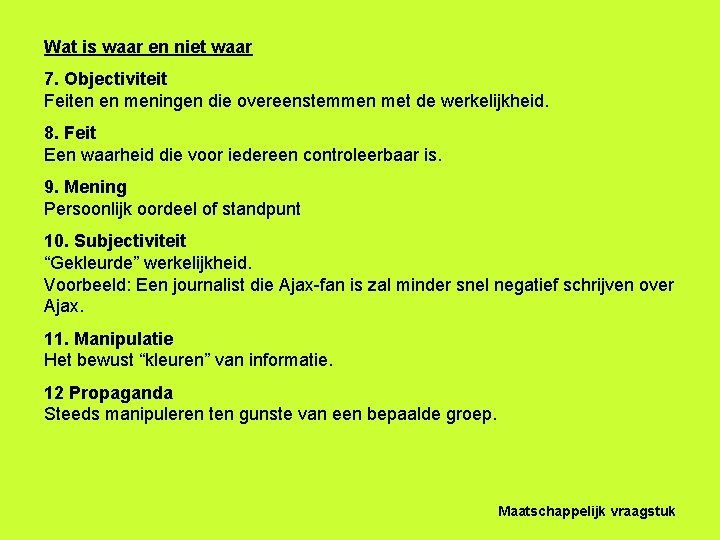 Wat is waar en niet waar

7. Objectiviteit
Feiten en meningen die overeenstemmen met de werkelijkheid.

8. Feit
Een waarheid die voor iedereen controleerbaar is.

9. Mening
Persoonlijk oordeel of standpunt

10. Subjectiviteit
"Gekleurde" werkelijkheid.
Voorbeeld: Een journalist die Ajax-fan is zal minder snel negatief schrijven over Ajax.

11. Manipulatie
Het bewust "kleuren" van informatie.

12 Propaganda
Steeds manipuleren ten gunste van een bepaalde groep.

Maatschappelijk vraagstuk